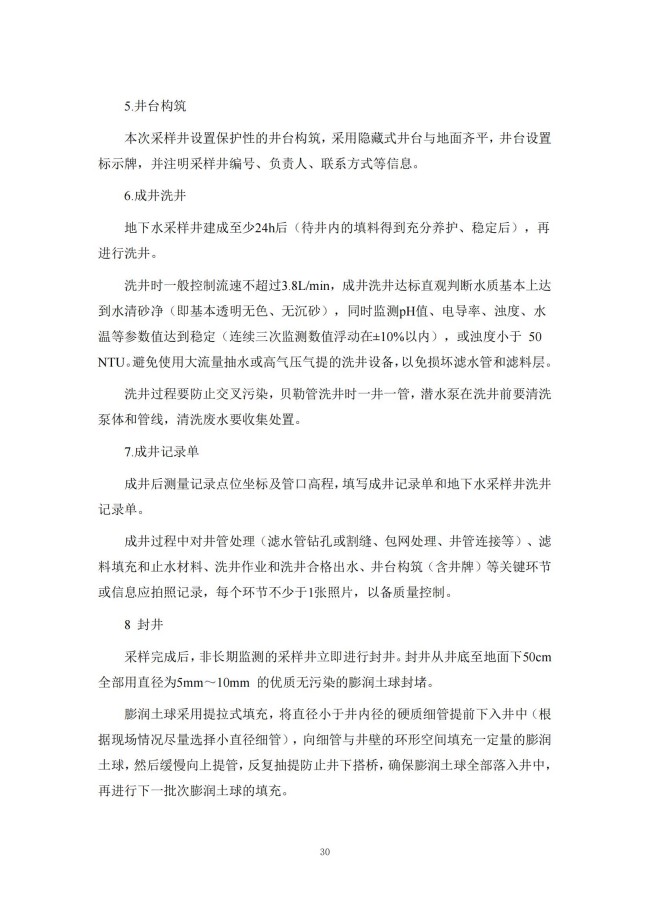 5.井台构筑

本次采样井设置保护性的井台构筑，采用隐藏式井台与地面齐平，井台设置标示牌，并注明采样井编号、负责人、联系方式等信息。

6.成井洗井

地下水采样井建成至少24h后（待井内的填料得到充分养护、稳定后），再进行洗井。

洗井时一般控制流速不超过3.8L/min，成井洗井达标直观判断水质基本上达到水清砂净（即基本透明无色、无沉砂），同时监测pH值、电导率、浊度、水温等参数值达到稳定（连续三次监测数值浮动在±10%以内），或浊度小于 50 NTU。避免使用大流量抽水或高气压气提的洗井设备，以免损坏滤水管和滤料层。

洗井过程要防止交叉污染，贝勒管洗井时一井一管，潜水泵在洗井前要清洗泵体和管线，清洗废水要收集处置。

7.成井记录单

成井后测量记录点位坐标及管口高程，填写成井记录单和地下水采样井洗井记录单。

成井过程中对井管处理（滤水管钻孔或割缝、包网处理、井管连接等）、滤料填充和止水材料、洗井作业和洗井合格出水、井台构筑（含井牌）等关键环节或信息应拍照记录，每个环节不少于1张照片，以备质量控制。

8 封井

采样完成后，非长期监测的采样井立即进行封井。封井从井底至地面下50cm全部用直径为5mm～10mm 的优质无污染的膨润土球封堵。

膨润土球采用提拉式填充，将直径小于井内径的硬质细管提前下入井中（根据现场情况尽量选择小直径细管），向细管与井壁的环形空间填充一定量的膨润土球，然后缓慢向上提管，反复抽提防止井下搭桥，确保膨润土球全部落入井中，再进行下一批次膨润土球的填充。

30